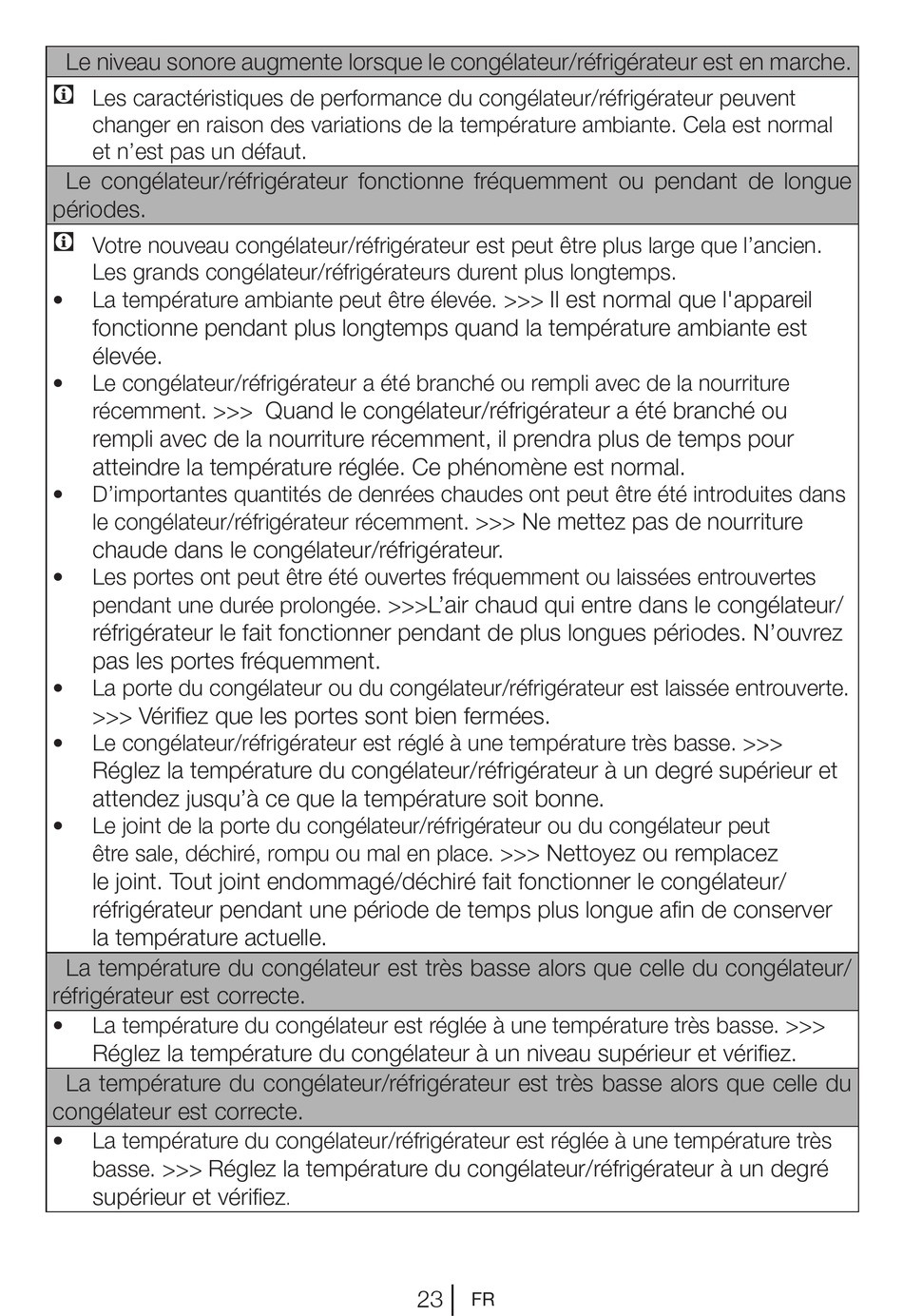 Le niveau sonore augmente lorsque le congélateur/réfrigérateur est en marche.

Les caractéristiques de performance du congélateur/réfrigérateur peuvent changer en raison des variations de la température ambiante. Cela est normal et n'est pas un défaut.

Le congélateur/réfrigérateur fonctionne fréquemment ou pendant de longue périodes.

Votre nouveau congélateur/réfrigérateur est peut être plus large que l'ancien. Les grands congélateur/réfrigérateurs durent plus longtemps.

• La température ambiante peut être élevée. >>> Il est normal que l'appareil fonctionne pendant plus longtemps quand la température ambiante est élevée.
• Le congélateur/réfrigérateur a été branché ou rempli avec de la nourriture récemment. >>> Quand le congélateur/réfrigérateur a été branché ou rempli avec de la nourriture récemment, il prendra plus de temps pour atteindre la température réglée. Ce phénomène est normal.
• D'importantes quantités de denrées chaudes ont peut être été introduites dans le congélateur/réfrigérateur récemment. >>> Ne mettez pas de nourriture chaude dans le congélateur/réfrigérateur.
• Les portes ont peut être été ouvertes fréquemment ou laissées entrouvertes pendant une durée prolongée. >>>L'air chaud qui entre dans le congélateur/réfrigérateur le fait fonctionner pendant de plus longues périodes. N'ouvrez pas les portes fréquemment.
• La porte du congélateur ou du congélateur/réfrigérateur est laissée entrouverte. >>> Vérifiez que les portes sont bien fermées.
• Le congélateur/réfrigérateur est réglé à une température très basse. >>> Réglez la température du congélateur/réfrigérateur à un degré supérieur et attendez jusqu'à ce que la température soit bonne.
• Le joint de la porte du congélateur/réfrigérateur ou du congélateur peut être sale, déchiré, rompu ou mal en place. >>> Nettoyez ou remplacez le joint. Tout joint endommagé/déchiré fait fonctionner le congélateur/réfrigérateur pendant une période de temps plus longue afin de conserver la température actuelle.

La température du congélateur est très basse alors que celle du congélateur/réfrigérateur est correcte.

• La température du congélateur est réglée à une température très basse. >>> Réglez la température du congélateur à un niveau supérieur et vérifiez.

La température du congélateur/réfrigérateur est très basse alors que celle du congélateur est correcte.

• La température du congélateur/réfrigérateur est réglée à une température très basse. >>> Réglez la température du congélateur/réfrigérateur à un degré supérieur et vérifiez.

23 FR